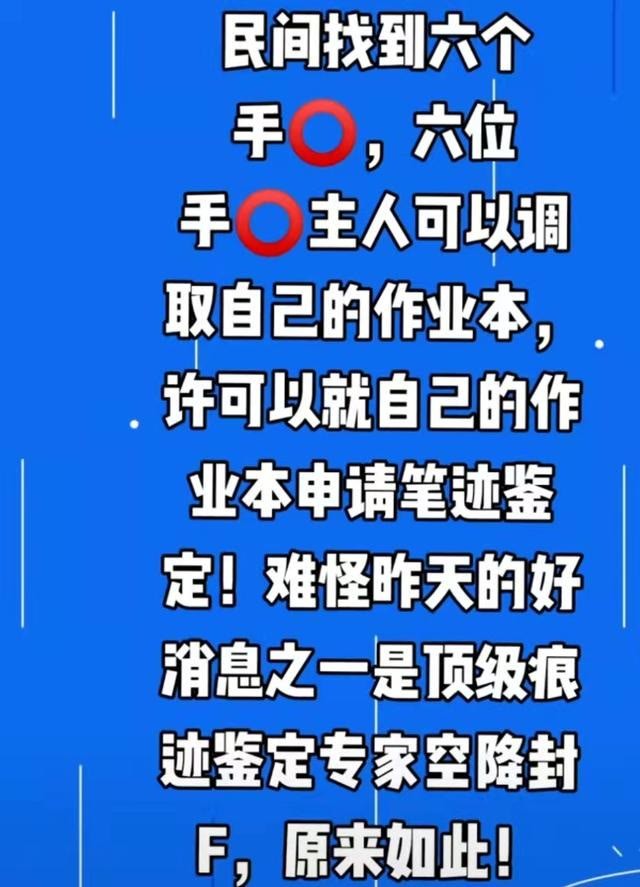 民间找到六个手⭕，六位手⭕主人可以调取自己的作业本，许可以就自己的作业本申请笔迹鉴定！难怪昨天的好消息之一是顶级痕迹鉴定专家空降封F，原来如此！